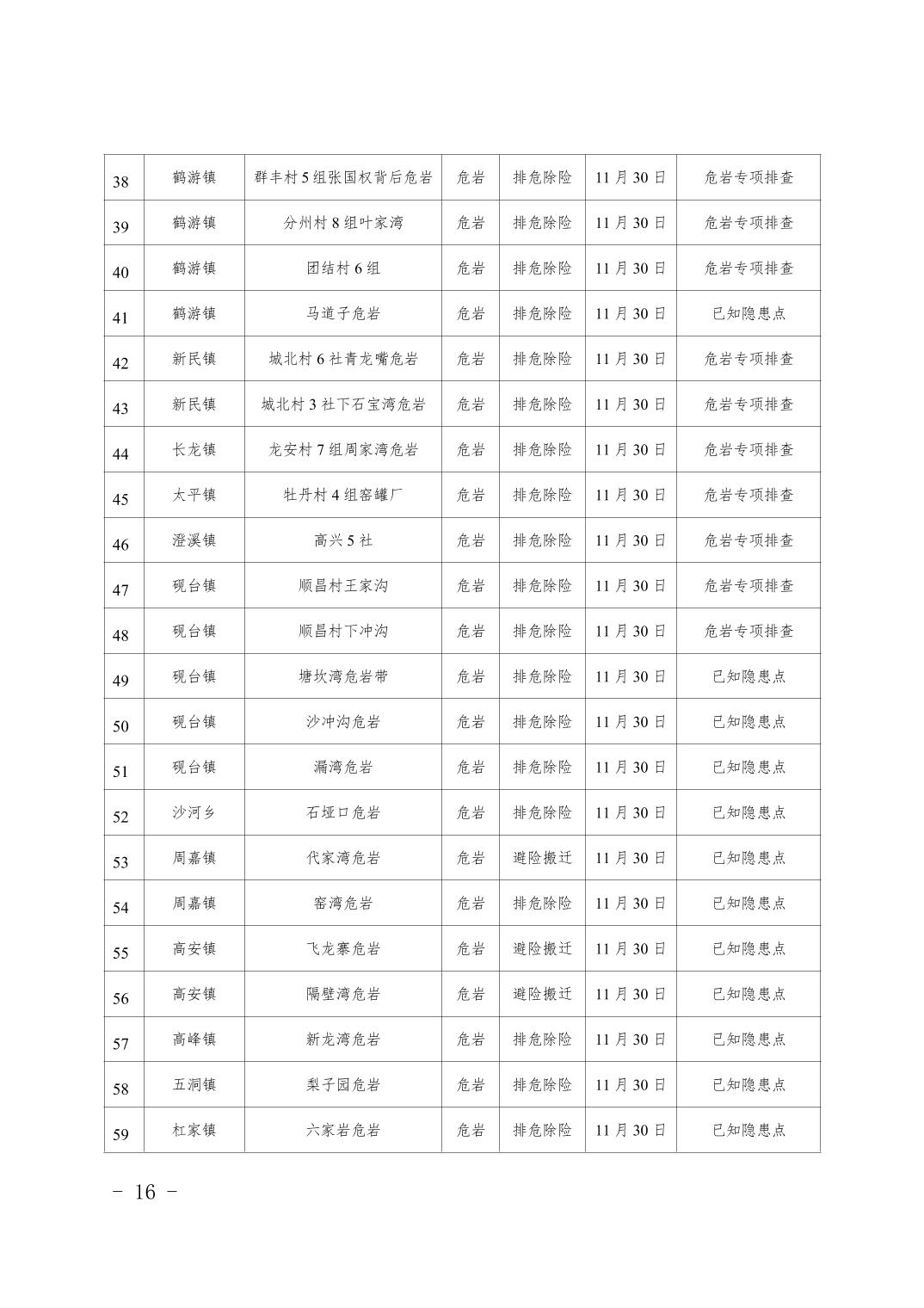 | 38 | 鹤游镇 | 群丰村5组张国权背后危岩 | 危岩 | 排危除险 | 11月30日 | 危岩专项排查 |
|---|---|---|---|---|---|---|
| 39 | 鹤游镇 | 分州村8组叶家湾 | 危岩 | 排危除险 | 11月30日 | 危岩专项排查 |
| 40 | 鹤游镇 | 团结村6组 | 危岩 | 排危除险 | 11月30日 | 危岩专项排查 |
| 41 | 鹤游镇 | 马道子危岩 | 危岩 | 排危除险 | 11月30日 | 已知隐患点 |
| 42 | 新民镇 | 城北村6社青龙嘴危岩 | 危岩 | 排危除险 | 11月30日 | 危岩专项排查 |
| 43 | 新民镇 | 城北村3社下石宝湾危岩 | 危岩 | 排危除险 | 11月30日 | 危岩专项排查 |
| 44 | 长龙镇 | 龙安村7组周家湾危岩 | 危岩 | 排危除险 | 11月30日 | 危岩专项排查 |
| 45 | 太平镇 | 牡丹村4组窑罐厂 | 危岩 | 排危除险 | 11月30日 | 危岩专项排查 |
| 46 | 澄溪镇 | 高兴5社 | 危岩 | 排危除险 | 11月30日 | 危岩专项排查 |
| 47 | 砚台镇 | 顺昌村王家沟 | 危岩 | 排危除险 | 11月30日 | 危岩专项排查 |
| 48 | 砚台镇 | 顺昌村下冲沟 | 危岩 | 排危除险 | 11月30日 | 危岩专项排查 |
| 49 | 砚台镇 | 塘坎湾危岩带 | 危岩 | 排危除险 | 11月30日 | 已知隐患点 |
| 50 | 砚台镇 | 沙冲沟危岩 | 危岩 | 排危除险 | 11月30日 | 已知隐患点 |
| 51 | 砚台镇 | 漏湾危岩 | 危岩 | 排危除险 | 11月30日 | 已知隐患点 |
| 52 | 沙河乡 | 石垭口危岩 | 危岩 | 排危除险 | 11月30日 | 已知隐患点 |
| 53 | 周嘉镇 | 代家湾危岩 | 危岩 | 避险搬迁 | 11月30日 | 已知隐患点 |
| 54 | 周嘉镇 | 窑湾危岩 | 危岩 | 排危除险 | 11月30日 | 已知隐患点 |
| 55 | 高安镇 | 飞龙寨危岩 | 危岩 | 避险搬迁 | 11月30日 | 已知隐患点 |
| 56 | 高安镇 | 隔壁湾危岩 | 危岩 | 避险搬迁 | 11月30日 | 已知隐患点 |
| 57 | 高峰镇 | 新龙湾危岩 | 危岩 | 排危除险 | 11月30日 | 已知隐患点 |
| 58 | 五洞镇 | 梨子园危岩 | 危岩 | 排危除险 | 11月30日 | 已知隐患点 |
| 59 | 杠家镇 | 六家岩危岩 | 危岩 | 排危除险 | 11月30日 | 已知隐患点 |

- 16 -